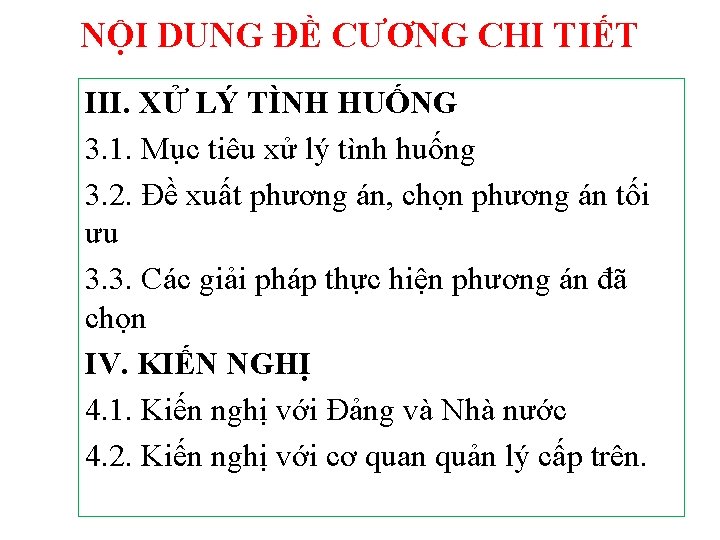 NỘI DUNG ĐỀ CƯƠNG CHI TIẾT

III. XỬ LÝ TÌNH HUỐNG

3.1. Mục tiêu xử lý tình huống

3.2. Đề xuất phương án, chọn phương án tối ưu

3.3. Các giải pháp thực hiện phương án đã chọn

IV. KIẾN NGHỊ

4.1. Kiến nghị với Đảng và Nhà nước

4.2. Kiến nghị với cơ quan quản lý cấp trên.